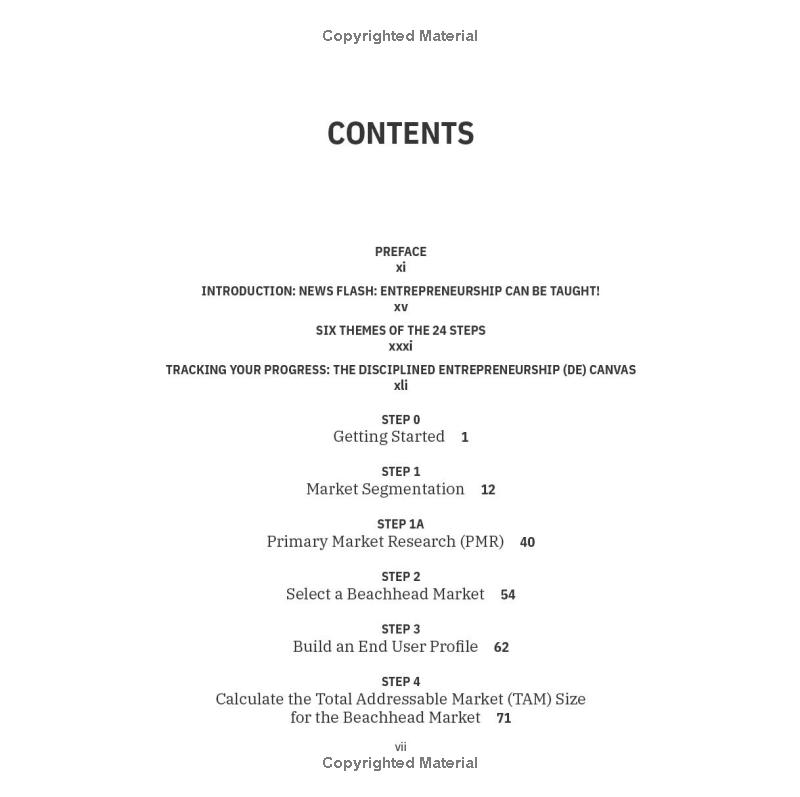 Copyrighted Material

CONTENTS

PREFACE
xi

INTRODUCTION: NEWS FLASH: ENTREPRENEURSHIP CAN BE TAUGHT!
xv

SIX THEMES OF THE 24 STEPS
xxxi

TRACKING YOUR PROGRESS: THE DISCIPLINED ENTREPRENEURSHIP (DE) CANVAS
xli

STEP 0
Getting Started 1

STEP 1
Market Segmentation 12

STEP 1A
Primary Market Research (PMR) 40

STEP 2
Select a Beachhead Market 54

STEP 3
Build an End User Profile 62

STEP 4
Calculate the Total Addressable Market (TAM) Size for the Beachhead Market 71

vii
Copyrighted Material